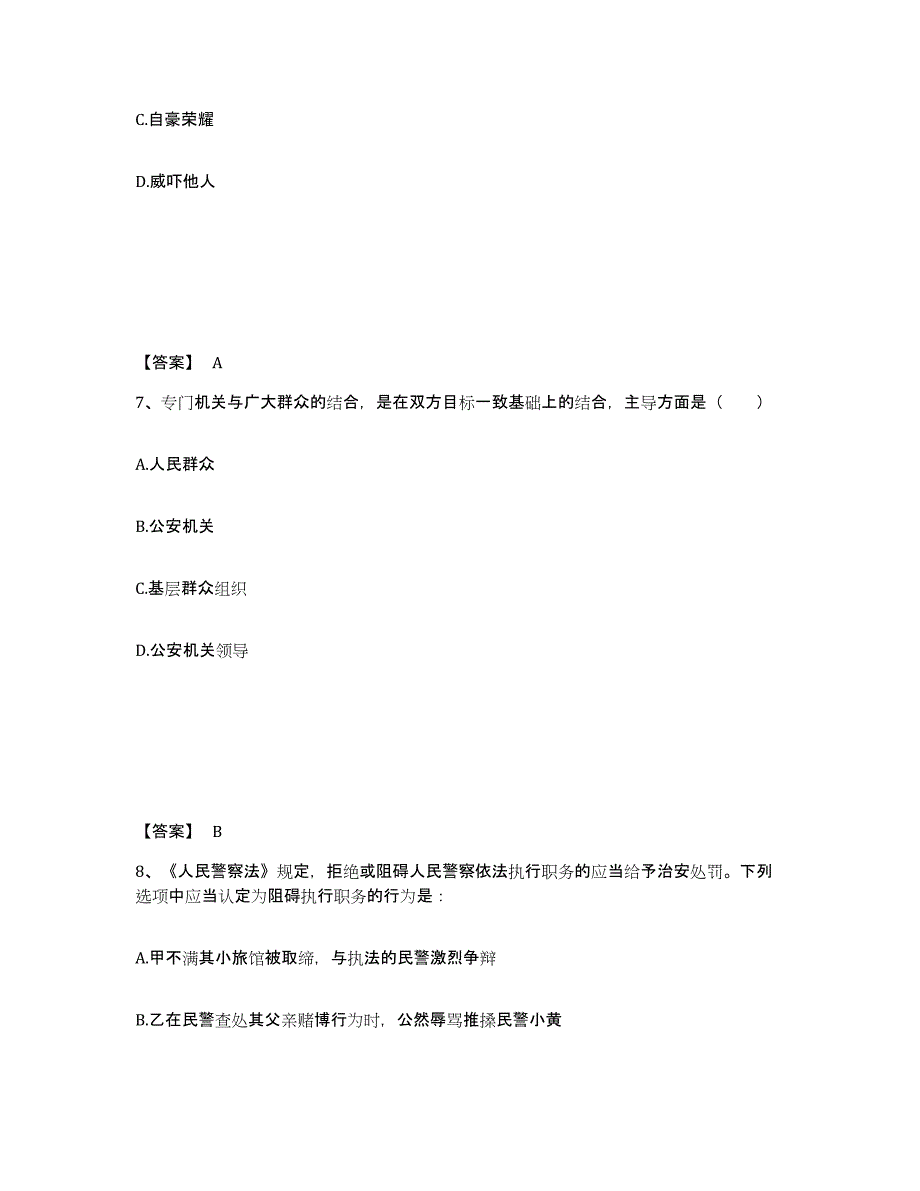 C.自豪荣耀

D.威吓他人

【答案】 A

7、专门机关与广大群众的结合，是在双方目标一致基础上的结合，主导方面是（　　）

A.人民群众

B.公安机关

C.基层群众组织

D.公安机关领导

【答案】 B

8、《人民警察法》规定，拒绝或阻碍人民警察依法执行职务的应当给予治安处罚。下列选项中应当认定为阻碍执行职务的行为是：

A.甲不满其小旅馆被取缔，与执法的民警激烈争辩

B.乙在民警查处其父亲赌博行为时，公然辱骂推搡民警小黄